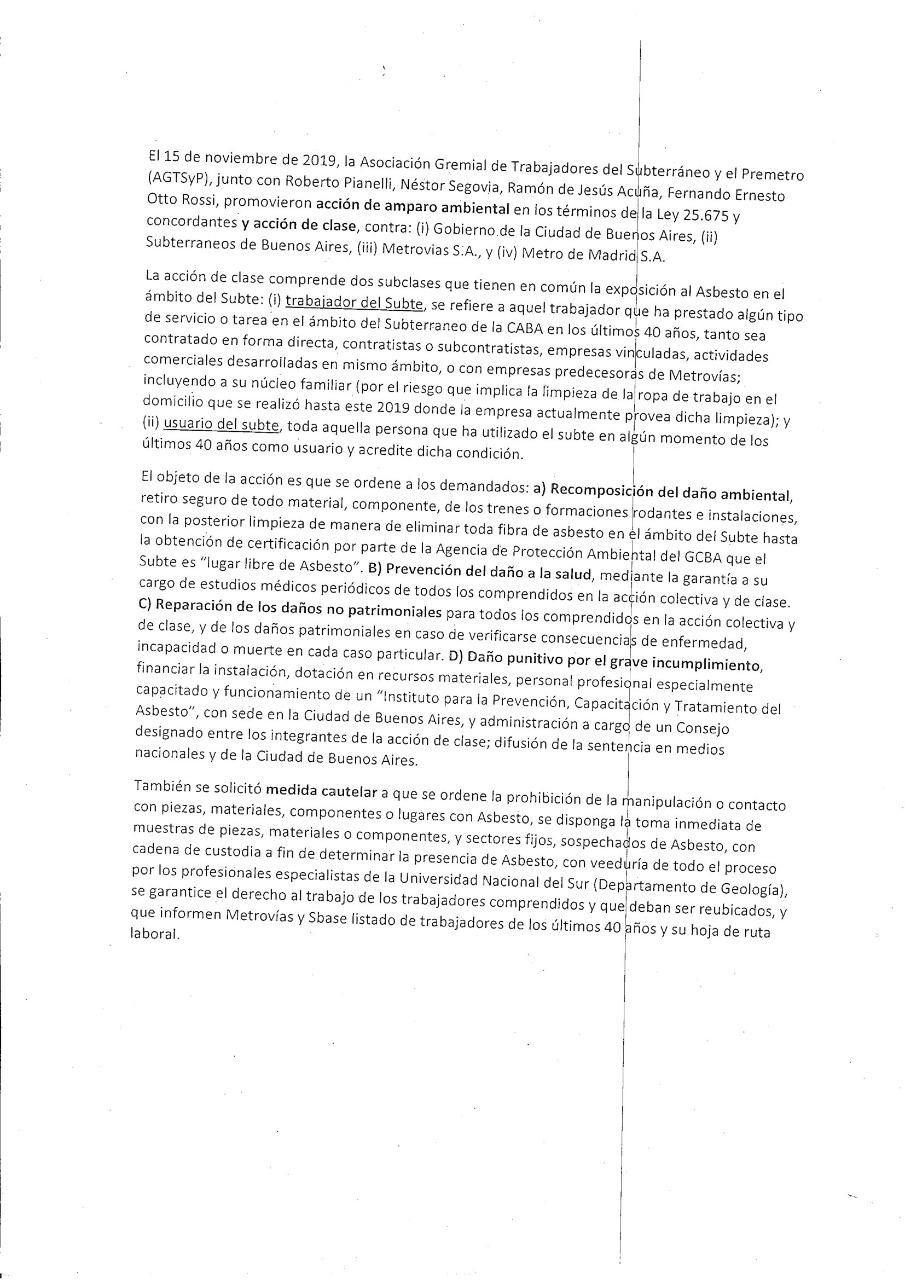 El 15 de noviembre de 2019, la Asociación Gremial de Trabajadores del Subterráneo y el Premetro (AGTSyP), junto con Roberto Pianelli, Néstor Segovia, Ramón de Jesús Acuña, Fernando Ernesto Otto Rossi, promovieron acción de amparo ambiental en los términos de la Ley 25.675 y concordantes y acción de clase, contra: (i) Gobierno de la Ciudad de Buenos Aires, (ii) Subterraneos de Buenos Aires, (iii) Metrovias S.A., y (iv) Metro de Madrid S.A.

La acción de clase comprende dos subclases que tienen en común la exposición al Asbesto en el ámbito del Subte: (i) trabajador del Subte, se refiere a aquel trabajador que ha prestado algún tipo de servicio o tarea en el ámbito del Subterraneo de la CABA en los últimos 40 años, tanto sea contratado en forma directa, contratistas o subcontratistas, empresas vinculadas, actividades comerciales desarrolladas en mismo ámbito, o con empresas predecesoras de Metrovías; incluyendo a su núcleo familiar (por el riesgo que implica la limpieza de la ropa de trabajo en el domicilio que se realizó hasta este 2019 donde la empresa actualmente provea dicha limpieza); y (ii) usuario del subte, toda aquella persona que ha utilizado el subte en algún momento de los últimos 40 años como usuario y acredite dicha condición.

El objeto de la acción es que se ordene a los demandados: a) Recomposición del daño ambiental, retiro seguro de todo material, componente, de los trenes o formaciones rodantes e instalaciones, con la posterior limpieza de manera de eliminar toda fibra de asbesto en el ámbito del Subte hasta la obtención de certificación por parte de la Agencia de Protección Ambiental del GCBA que el Subte es "lugar libre de Asbesto". B) Prevención del daño a la salud, mediante la garantía a su cargo de estudios médicos periódicos de todos los comprendidos en la acción colectiva y de clase. C) Reparación de los daños no patrimoniales para todos los comprendidos en la acción colectiva y de clase, y de los daños patrimoniales en caso de verificarse consecuencias de enfermedad, incapacidad o muerte en cada caso particular. D) Daño punitivo por el grave incumplimiento, financiar la instalación, dotación en recursos materiales, personal profesional especialmente capacitado y funcionamiento de un "Instituto para la Prevención, Capacitación y Tratamiento del Asbesto", con sede en la Ciudad de Buenos Aires, y administración a cargo de un Consejo designado entre los integrantes de la acción de clase; difusión de la sentencia en medios nacionales y de la Ciudad de Buenos Aires.

También se solicitó medida cautelar a que se ordene la prohibición de la manipulación o contacto con piezas, materiales, componentes o lugares con Asbesto, se disponga la toma inmediata de muestras de piezas, materiales o componentes, y sectores fijos, sospechados de Asbesto, con cadena de custodia a fin de determinar la presencia de Asbesto, con veeduría de todo el proceso por los profesionales especialistas de la Universidad Nacional del Sur (Departamento de Geología), se garantice el derecho al trabajo de los trabajadores comprendidos y que deban ser reubicados, y que informen Metrovías y Sbase listado de trabajadores de los últimos 40 años y su hoja de ruta laboral.